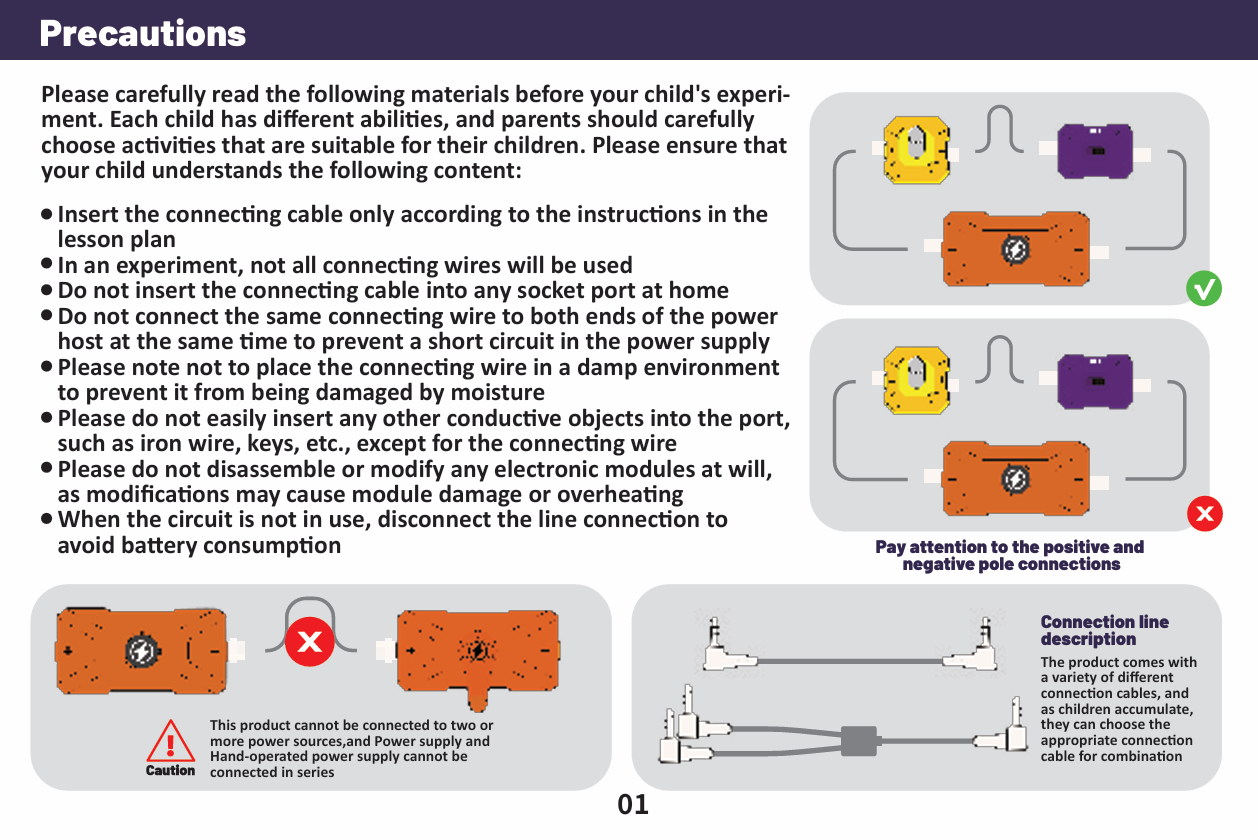 Precautions

Please carefully read the following materials before your child's experiment. Each child has different abilities, and parents should carefully choose activities that are suitable for their children. Please ensure that your child understands the following content:

● Insert the connecting cable only according to the instructions in the lesson plan
● In an experiment, not all connecting wires will be used
● Do not insert the connecting cable into any socket port at home
● Do not connect the same connecting wire to both ends of the power host at the same time to prevent a short circuit in the power supply
● Please note not to place the connecting wire in a damp environment to prevent it from being damaged by moisture
● Please do not easily insert any other conductive objects into the port, such as iron wire, keys, etc., except for the connecting wire
● Please do not disassemble or modify any electronic modules at will, as modifications may cause module damage or overheating
● When the circuit is not in use, disconnect the line connection to avoid battery consumption

Pay attention to the positive and negative pole connections

Caution

This product cannot be connected to two or more power sources,and Power supply and Hand-operated power supply cannot be connected in series

Connection line description

The product comes with a variety of different connection cables, and as children accumulate, they can choose the appropriate connection cable for combination

01